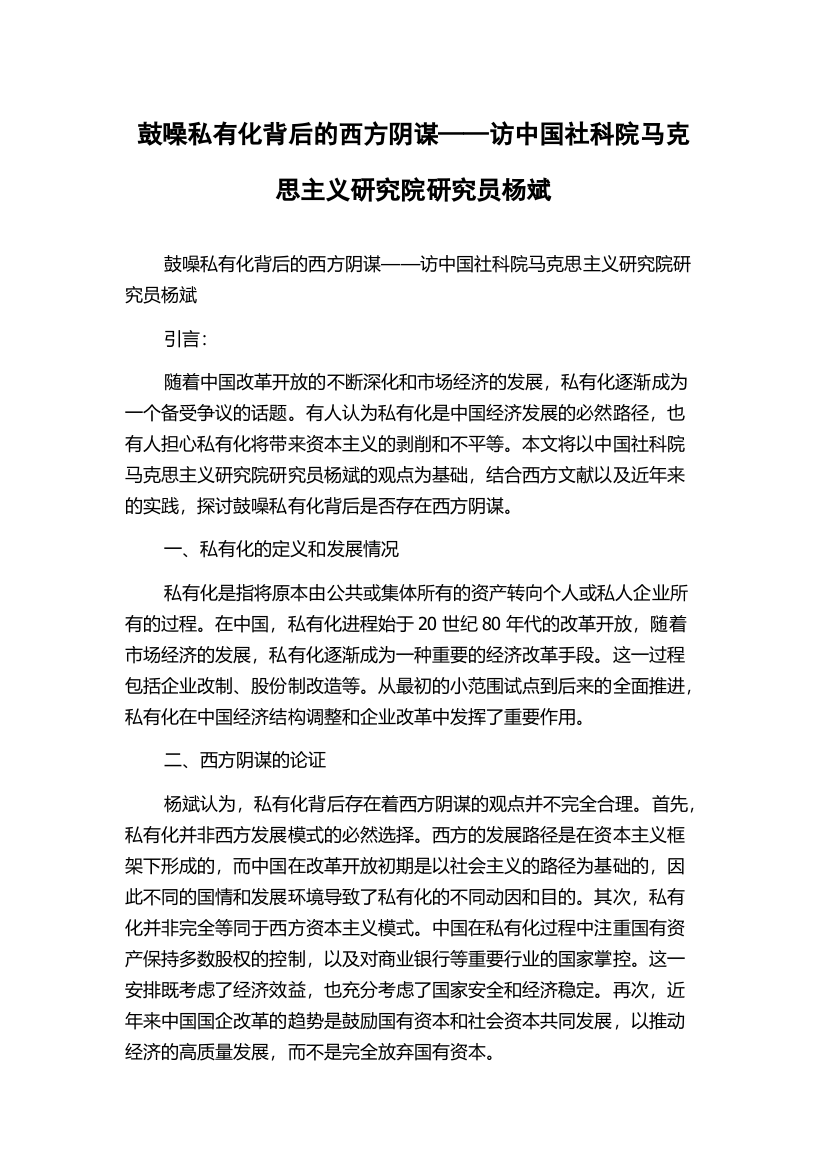 鼓噪私有化背后的西方阴谋——访中国社科院马克思主义研究院研究员杨斌

鼓噪私有化背后的西方阴谋——访中国社科院马克思主义研究院研究员杨斌

引言：

随着中国改革开放的不断深化和市场经济的发展，私有化逐渐成为一个备受争议的话题。有人认为私有化是中国经济发展的必然路径，也有人担心私有化将带来资本主义的剥削和不平等。本文将以中国社科院马克思主义研究院研究员杨斌的观点为基础，结合西方文献以及近年来的实践，探讨鼓噪私有化背后是否存在西方阴谋。

一、私有化的定义和发展情况

私有化是指将原本由公共或集体所有的资产转向个人或私人企业所有的过程。在中国，私有化进程始于 20 世纪 80 年代的改革开放，随着市场经济的发展，私有化逐渐成为一种重要的经济改革手段。这一过程包括企业改制、股份制改造等。从最初的小范围试点到后来的全面推进，私有化在中国经济结构调整和企业改革中发挥了重要作用。

二、西方阴谋的论证

杨斌认为，私有化背后存在着西方阴谋的观点并不完全合理。首先，私有化并非西方发展模式的必然选择。西方的发展路径是在资本主义框架下形成的，而中国在改革开放初期是以社会主义的路径为基础的，因此不同的国情和发展环境导致了私有化的不同动因和目的。其次，私有化并非完全等同于西方资本主义模式。中国在私有化过程中注重国有资产保持多数股权的控制，以及对商业银行等重要行业的国家掌控。这一安排既考虑了经济效益，也充分考虑了国家安全和经济稳定。再次，近年来中国国企改革的趋势是鼓励国有资本和社会资本共同发展，以推动经济的高质量发展，而不是完全放弃国有资本。